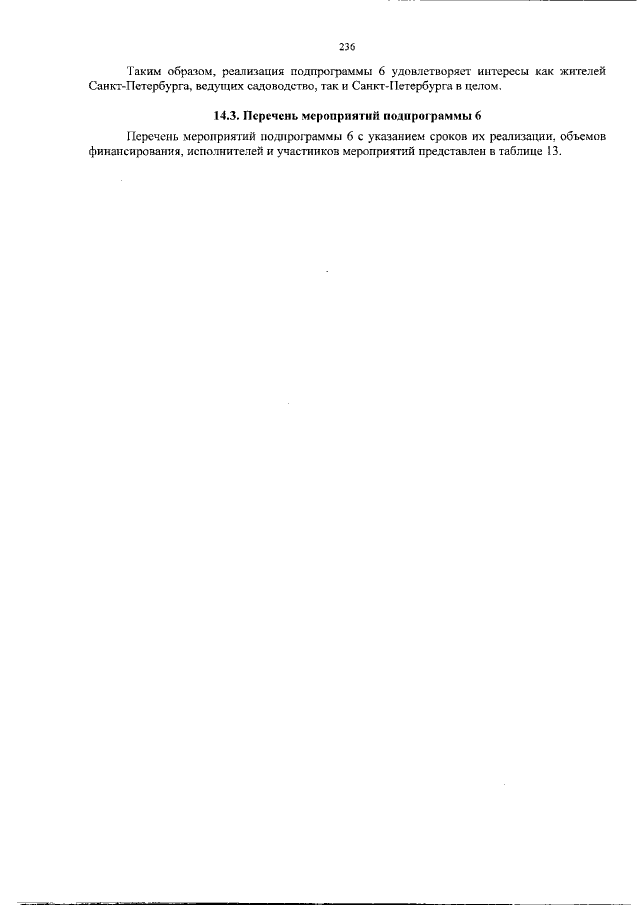 236

Таким образом, реализация подпрограммы 6 удовлетворяет интересы как жителей Санкт-Петербурга, ведущих садоводство, так и Санкт-Петербурга в целом.

14.3. Перечень мероприятий подпрограммы 6

Перечень мероприятий подпрограммы 6 с указанием сроков их реализации, объемов финансирования, исполнителей и участников мероприятий представлен в таблице 13.